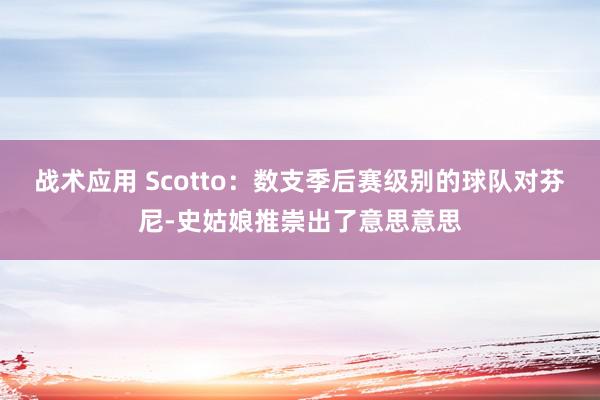 战术应用 Scotto：数支季后赛级别的球队对芬尼-史姑娘推崇出了意思意思